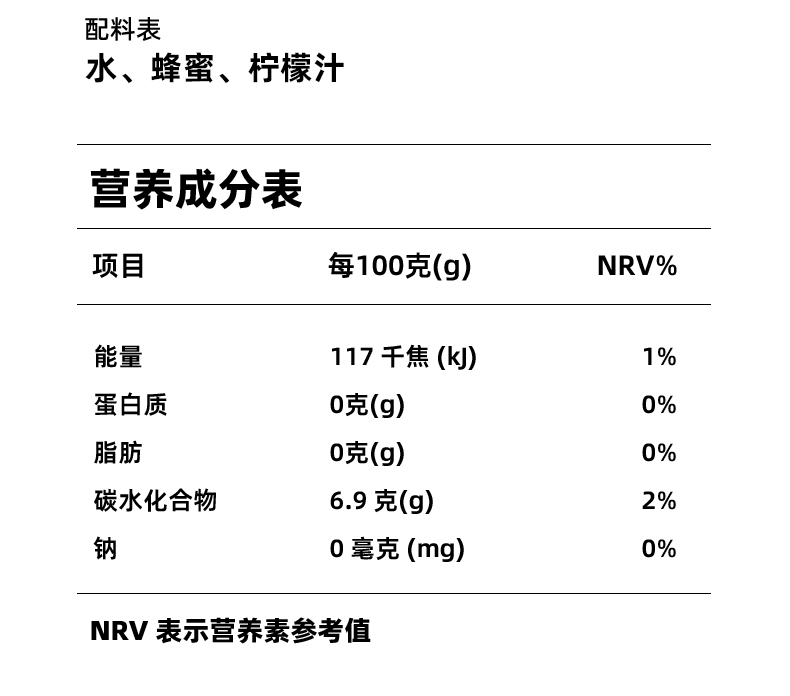 配料表
水、蜂蜜、柠檬汁

营养成分表

| 项目 | 每100克(g) | NRV% |
|---|---|---|
| 能量 | 117千焦(kJ) | 1% |
| 蛋白质 | 0克(g) | 0% |
| 脂肪 | 0克(g) | 0% |
| 碳水化合物 | 6.9克(g) | 2% |
| 钠 | 0毫克(mg) | 0% |

NRV表示营养素参考值